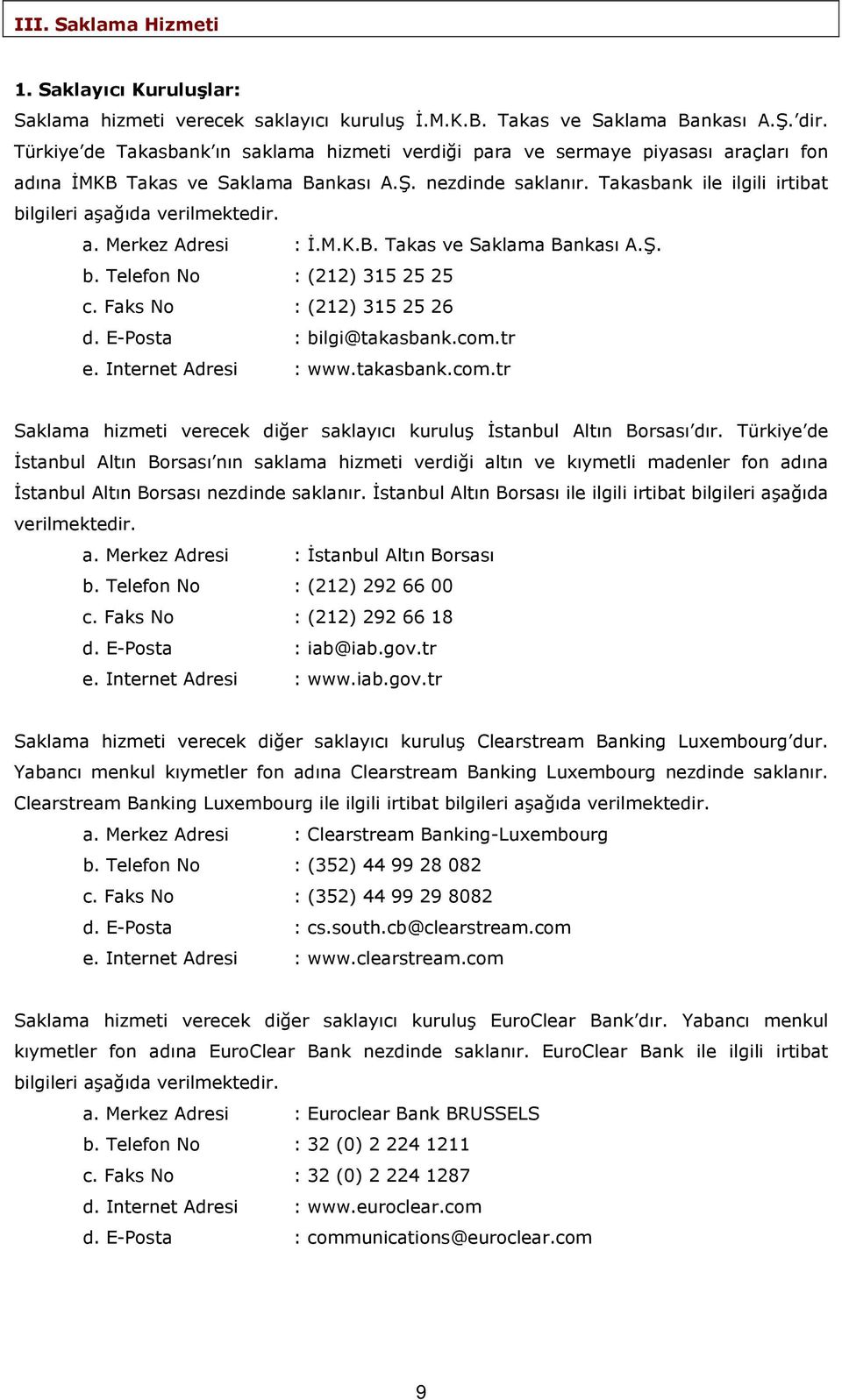 III. Saklama Hizmeti

1. Saklayıcı Kuruluşlar:

Saklama hizmeti verecek saklayıcı kuruluş İ.M.K.B. Takas ve Saklama Bankası A.Ş.'dir. Türkiye'de Takasbank'ın saklama hizmeti verdiği para ve sermaye piyasası araçları fon adına İMKB Takas ve Saklama Bankası A.Ş. nezdinde saklanır. Takasbank ile ilgili irtibat bilgileri aşağıda verilmektedir.

a. Merkez Adresi : İ.M.K.B. Takas ve Saklama Bankası A.Ş.
b. Telefon No : (212) 315 25 25
c. Faks No : (212) 315 25 26
d. E-Posta : bilgi@takasbank.com.tr
e. Internet Adresi : www.takasbank.com.tr

Saklama hizmeti verecek diğer saklayıcı kuruluş İstanbul Altın Borsası'dır. Türkiye'de İstanbul Altın Borsası'nın saklama hizmeti verdiği altın ve kıymetli madenler fon adına İstanbul Altın Borsası nezdinde saklanır. İstanbul Altın Borsası ile ilgili irtibat bilgileri aşağıda verilmektedir.

a. Merkez Adresi : İstanbul Altın Borsası
b. Telefon No : (212) 292 66 00
c. Faks No : (212) 292 66 18
d. E-Posta : iab@iab.gov.tr
e. Internet Adresi : www.iab.gov.tr

Saklama hizmeti verecek diğer saklayıcı kuruluş Clearstream Banking Luxembourg'dur. Yabancı menkul kıymetler fon adına Clearstream Banking Luxembourg nezdinde saklanır. Clearstream Banking Luxembourg ile ilgili irtibat bilgileri aşağıda verilmektedir.

a. Merkez Adresi : Clearstream Banking-Luxembourg
b. Telefon No : (352) 44 99 28 082
c. Faks No : (352) 44 99 29 8082
d. E-Posta : cs.south.cb@clearstream.com
e. Internet Adresi : www.clearstream.com

Saklama hizmeti verecek diğer saklayıcı kuruluş EuroClear Bank'dır. Yabancı menkul kıymetler fon adına EuroClear Bank nezdinde saklanır. EuroClear Bank ile ilgili irtibat bilgileri aşağıda verilmektedir.

a. Merkez Adresi : Euroclear Bank BRUSSELS
b. Telefon No : 32 (0) 2 224 1211
c. Faks No : 32 (0) 2 224 1287
d. Internet Adresi : www.euroclear.com
d. E-Posta : communications@euroclear.com

9